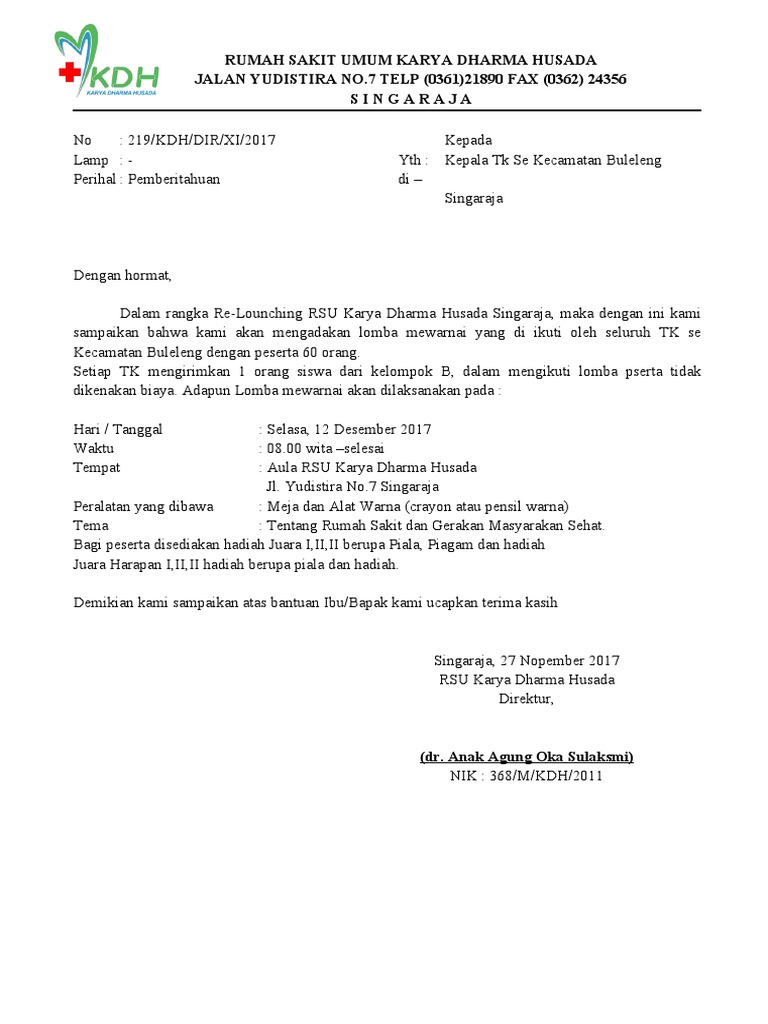 KDH
KARYA DHARMA HUSADA

RUMAH SAKIT UMUM KARYA DHARMA HUSADA
JALAN YUDISTIRA NO.7 TELP (0361)21890 FAX (0362) 24356
S I N G A R A J A

No : 219/KDH/DIR/XI/2017
Lamp : -
Perihal : Pemberitahuan

Kepada
Yth : Kepala Tk Se Kecamatan Buleleng
di –
Singaraja

Dengan hormat,

Dalam rangka Re-Lounching RSU Karya Dharma Husada Singaraja, maka dengan ini kami sampaikan bahwa kami akan mengadakan lomba mewarnai yang di ikuti oleh seluruh TK se Kecamatan Buleleng dengan peserta 60 orang.
Setiap TK mengirimkan 1 orang siswa dari kelompok B, dalam mengikuti lomba pserta tidak dikenakan biaya. Adapun Lomba mewarnai akan dilaksanakan pada :

Hari / Tanggal : Selasa, 12 Desember 2017
Waktu : 08.00 wita –selesai
Tempat : Aula RSU Karya Dharma Husada
Jl. Yudistira No.7 Singaraja
Peralatan yang dibawa : Meja dan Alat Warna (crayon atau pensil warna)
Tema : Tentang Rumah Sakit dan Gerakan Masyarakan Sehat.
Bagi peserta disediakan hadiah Juara I,II,II berupa Piala, Piagam dan hadiah
Juara Harapan I,II,II hadiah berupa piala dan hadiah.

Demikian kami sampaikan atas bantuan Ibu/Bapak kami ucapkan terima kasih

Singaraja, 27 Nopember 2017
RSU Karya Dharma Husada
Direktur,

(dr. Anak Agung Oka Sulaksmi)
NIK : 368/M/KDH/2011